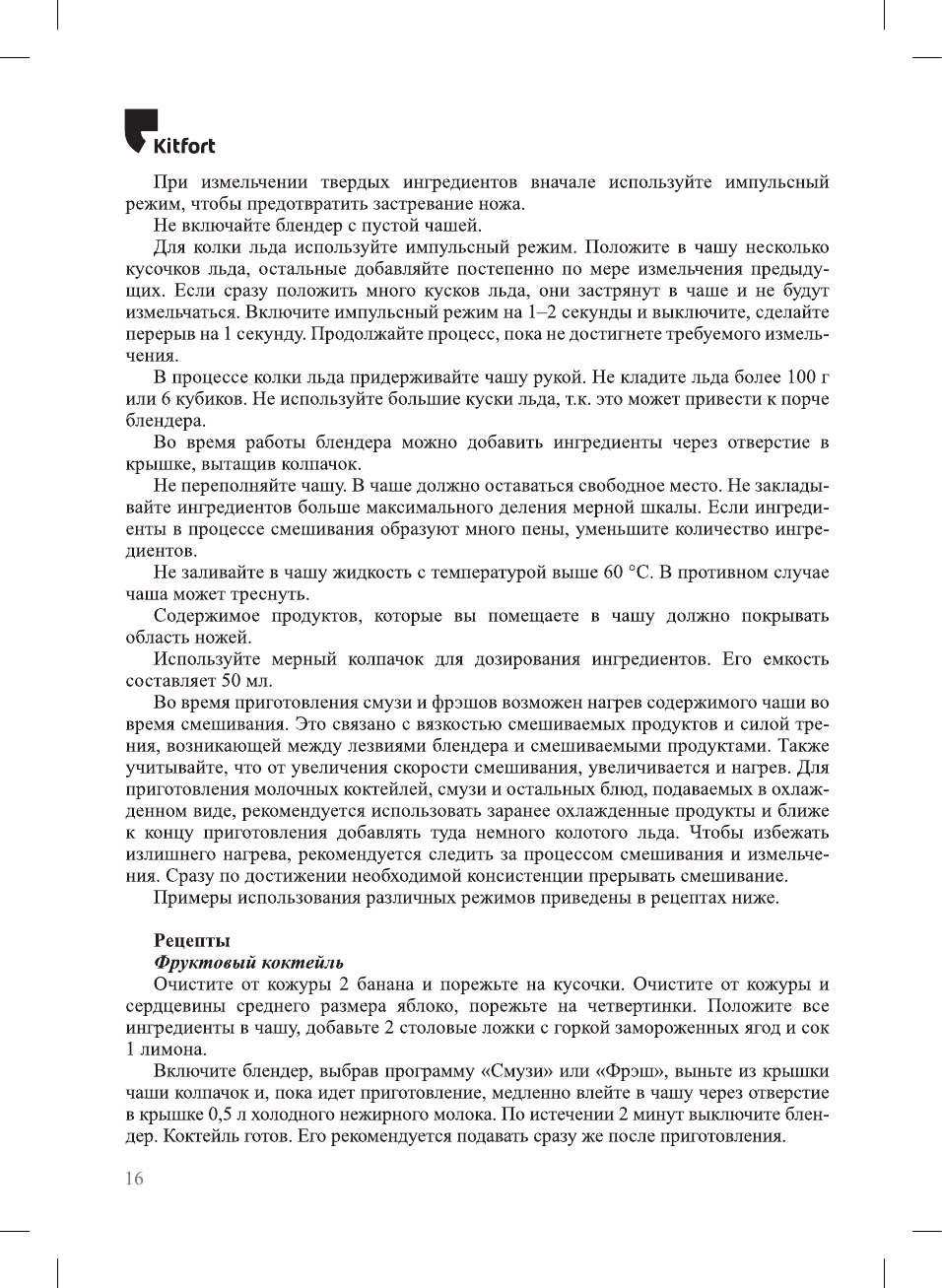 Kitfort

При измельчении твердых ингредиентов вначале используйте импульсный режим, чтобы предотвратить застревание ножа.

Не включайте блендер с пустой чашей.

Для колки льда используйте импульсный режим. Положите в чашу несколько кусочков льда, остальные добавляйте постепенно по мере измельчения предыдущих. Если сразу положить много кусков льда, они застрянут в чаше и не будут измельчаться. Включите импульсный режим на 1–2 секунды и выключите, сделайте перерыв на 1 секунду. Продолжайте процесс, пока не достигнете требуемого измельчения.

В процессе колки льда придерживайте чашу рукой. Не кладите льда более 100 г или 6 кубиков. Не используйте большие куски льда, т.к. это может привести к порче блендера.

Во время работы блендера можно добавить ингредиенты через отверстие в крышке, вытащив колпачок.

Не переполняйте чашу. В чаше должно оставаться свободное место. Не закладывайте ингредиентов больше максимального деления мерной шкалы. Если ингредиенты в процессе смешивания образуют много пены, уменьшите количество ингредиентов.

Не заливайте в чашу жидкость с температурой выше 60 °C. В противном случае чаша может треснуть.

Содержимое продуктов, которые вы помещаете в чашу должно покрывать область ножей.

Используйте мерный колпачок для дозирования ингредиентов. Его емкость составляет 50 мл.

Во время приготовления смузи и фрэшов возможен нагрев содержимого чаши во время смешивания. Это связано с вязкостью смешиваемых продуктов и силой трения, возникающей между лезвиями блендера и смешиваемыми продуктами. Также учитывайте, что от увеличения скорости смешивания, увеличивается и нагрев. Для приготовления молочных коктейлей, смузи и остальных блюд, подаваемых в охлажденном виде, рекомендуется использовать заранее охлажденные продукты и ближе к концу приготовления добавлять туда немного колотого льда. Чтобы избежать излишнего нагрева, рекомендуется следить за процессом смешивания и измельчения. Сразу по достижении необходимой консистенции прерывать смешивание.

Примеры использования различных режимов приведены в рецептах ниже.

Рецепты

Фруктовый коктейль

Очистите от кожуры 2 банана и порежьте на кусочки. Очистите от кожуры и сердцевины среднего размера яблоко, порежьте на четвертинки. Положите все ингредиенты в чашу, добавьте 2 столовые ложки с горкой замороженных ягод и сок 1 лимона.

Включите блендер, выбрав программу «Смузи» или «Фрэш», выньте из крышки чаши колпачок и, пока идет приготовление, медленно влейте в чашу через отверстие в крышке 0,5 л холодного нежирного молока. По истечении 2 минут выключите блендер. Коктейль готов. Его рекомендуется подавать сразу же после приготовления.

16